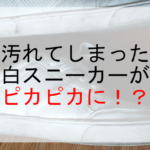 汚れてしまった
白スニーカーが
ピカピカに！？